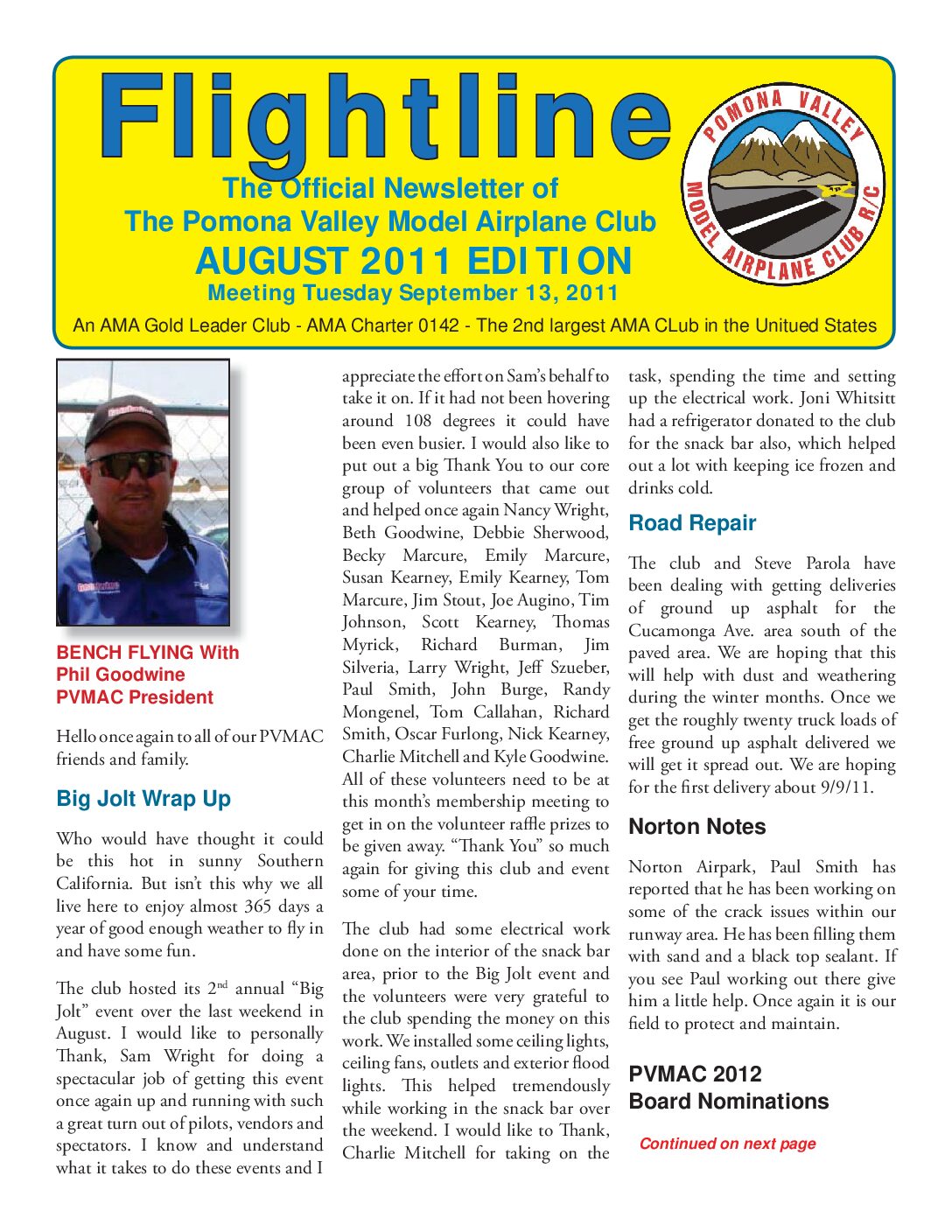 Flightline

The Official Newsletter of
The Pomona Valley Model Airplane Club
AUGUST 2011 EDITION
Meeting Tuesday September 13, 2011

POMONA VALLEY MODEL AIRPLANE CLUB R/C

An AMA Gold Leader Club - AMA Charter 0142 - The 2nd largest AMA CLub in the United States

BENCH FLYING With
Phil Goodwine
PVMAC President

Hello once again to all of our PVMAC friends and family.

Big Jolt Wrap Up

Who would have thought it could be this hot in sunny Southern California. But isn't this why we all live here to enjoy almost 365 days a year of good enough weather to fly in and have some fun.

The club hosted its 2$^{nd}$ annual "Big Jolt" event over the last weekend in August. I would like to personally Thank, Sam Wright for doing a spectacular job of getting this event once again up and running with such a great turn out of pilots, vendors and spectators. I know and understand what it takes to do these events and I appreciate the effort on Sam's behalf to take it on. If it had not been hovering around 108 degrees it could have been even busier. I would also like to put out a big Thank You to our core group of volunteers that came out and helped once again Nancy Wright, Beth Goodwine, Debbie Sherwood, Becky Marcure, Emily Marcure, Susan Kearney, Emily Kearney, Tom Marcure, Jim Stout, Joe Augino, Tim Johnson, Scott Kearney, Thomas Myrick, Richard Burman, Jim Silveria, Larry Wright, Jeff Szueber, Paul Smith, John Burge, Randy Mongenel, Tom Callahan, Richard Smith, Oscar Furlong, Nick Kearney, Charlie Mitchell and Kyle Goodwine. All of these volunteers need to be at this month's membership meeting to get in on the volunteer raffle prizes to be given away. "Thank You" so much again for giving this club and event some of your time.

The club had some electrical work done on the interior of the snack bar area, prior to the Big Jolt event and the volunteers were very grateful to the club spending the money on this work. We installed some ceiling lights, ceiling fans, outlets and exterior flood lights. This helped tremendously while working in the snack bar over the weekend. I would like to Thank, Charlie Mitchell for taking on the task, spending the time and setting up the electrical work. Joni Whitsitt had a refrigerator donated to the club for the snack bar also, which helped out a lot with keeping ice frozen and drinks cold.

Road Repair

The club and Steve Parola have been dealing with getting deliveries of ground up asphalt for the Cucamonga Ave. area south of the paved area. We are hoping that this will help with dust and weathering during the winter months. Once we get the roughly twenty truck loads of free ground up asphalt delivered we will get it spread out. We are hoping for the first delivery about 9/9/11.

Norton Notes

Norton Airpark, Paul Smith has reported that he has been working on some of the crack issues within our runway area. He has been filling them with sand and a black top sealant. If you see Paul working out there give him a little help. Once again it is our field to protect and maintain.

PVMAC 2012
Board Nominations

Continued on next page